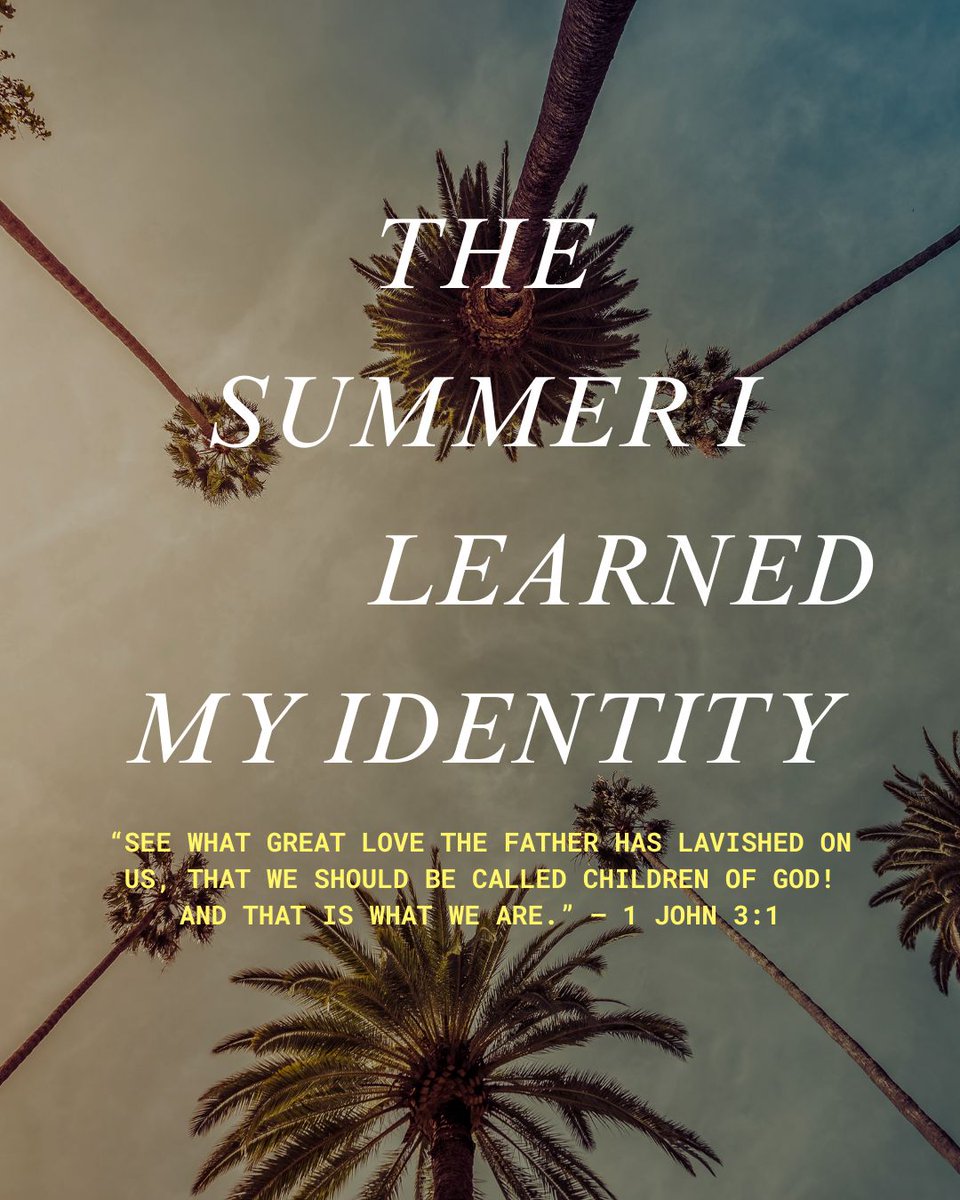 THE SUMMER I LEARNED MY IDENTITY

“SEE WHAT GREAT LOVE THE FATHER HAS LAVISHED ON US, THAT WE SHOULD BE CALLED CHILDREN OF GOD! AND THAT IS WHAT WE ARE.” — 1 JOHN 3:1